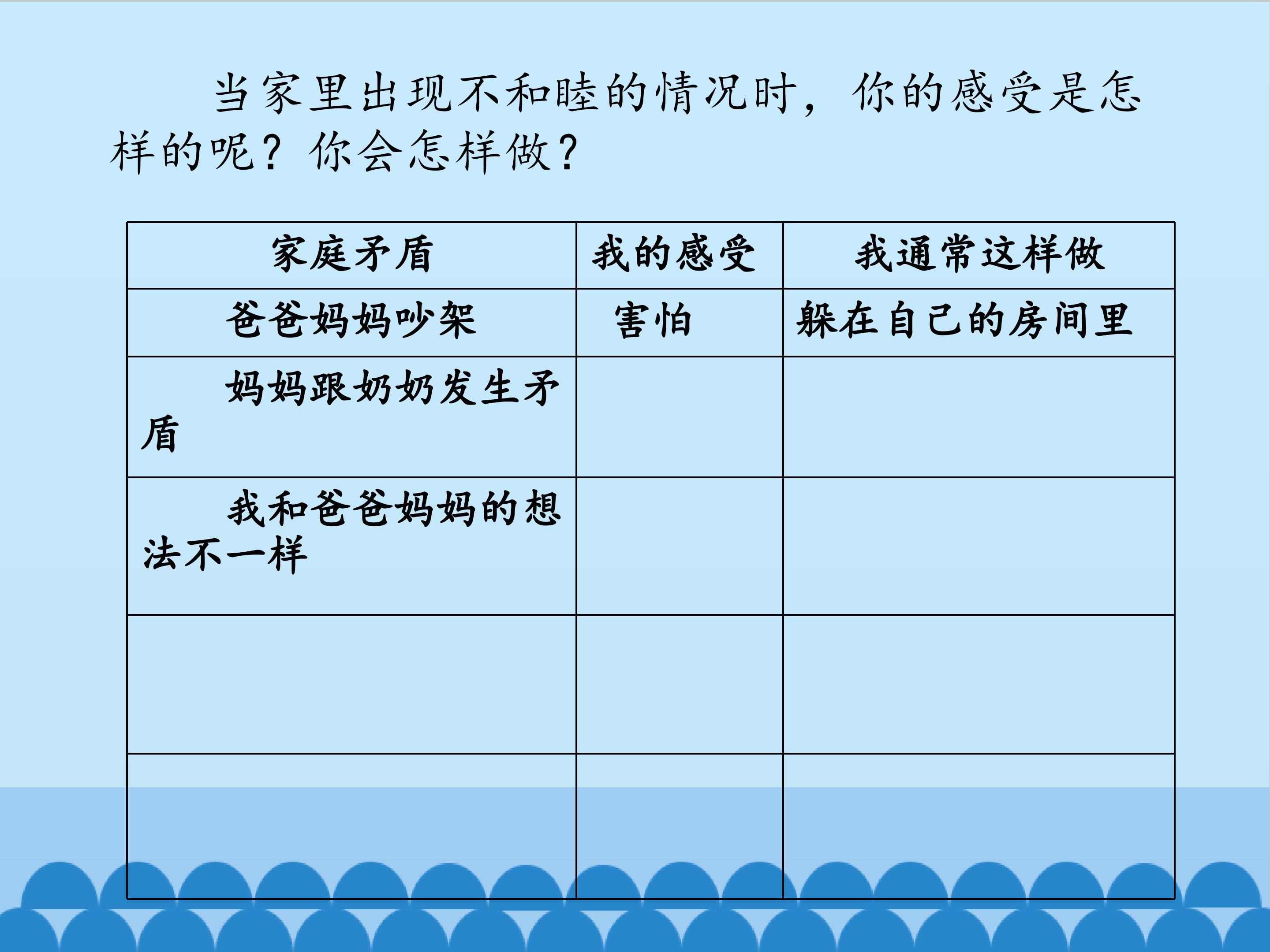 当家里出现不和睦的情况时，你的感受是怎样的呢？你会怎样做？

| 家庭矛盾 | 我的感受 | 我通常这样做 |
|---|---|---|
| 爸爸妈妈吵架 | 害怕 | 躲在自己的房间里 |
| 妈妈跟奶奶发生矛盾 | | |
| 我和爸爸妈妈的想法不一样 | | |
| | | |
| | | |